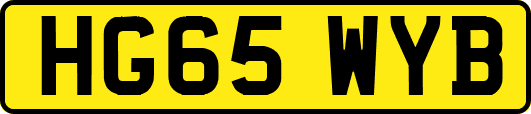 HG65 WYB